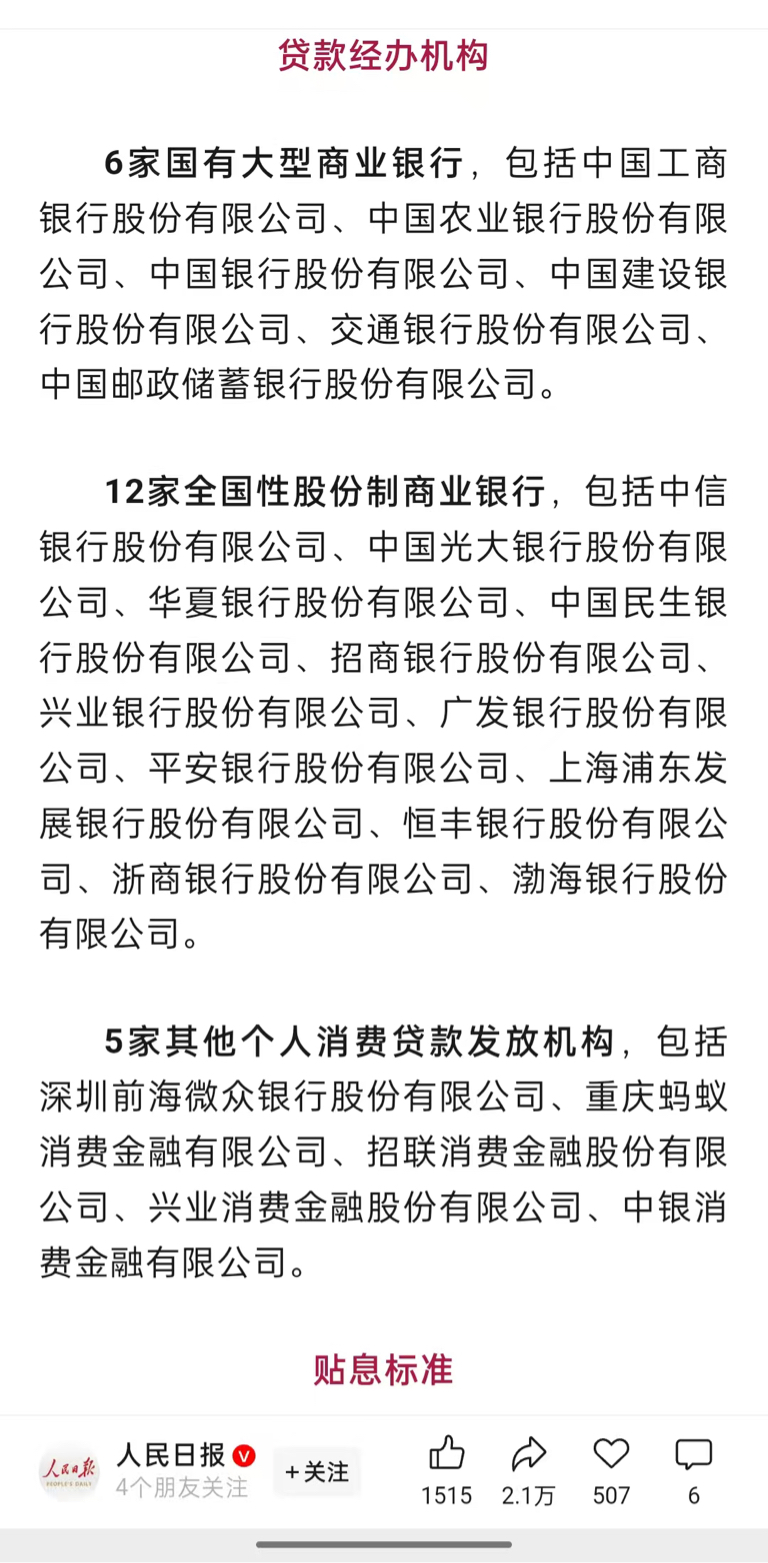 贷款经办机构

6家国有大型商业银行，包括中国工商银行股份有限公司、中国农业银行股份有限公司、中国银行股份有限公司、中国建设银行股份有限公司、交通银行股份有限公司、中国邮政储蓄银行股份有限公司。

12家全国性股份制商业银行，包括中信银行股份有限公司、中国光大银行股份有限公司、华夏银行股份有限公司、中国民生银行股份有限公司、招商银行股份有限公司、兴业银行股份有限公司、广发银行股份有限公司、平安银行股份有限公司、上海浦东发展银行股份有限公司、恒丰银行股份有限公司、浙商银行股份有限公司、渤海银行股份有限公司。

5家其他个人消费贷款发放机构，包括深圳前海微众银行股份有限公司、重庆蚂蚁消费金融有限公司、招联消费金融股份有限公司、兴业消费金融股份有限公司、中银消费金融有限公司。

贴息标准

人民日报 PEOPLE'S DAILY
人民日报
4个朋友关注
+关注
1515
2.1万
507
6